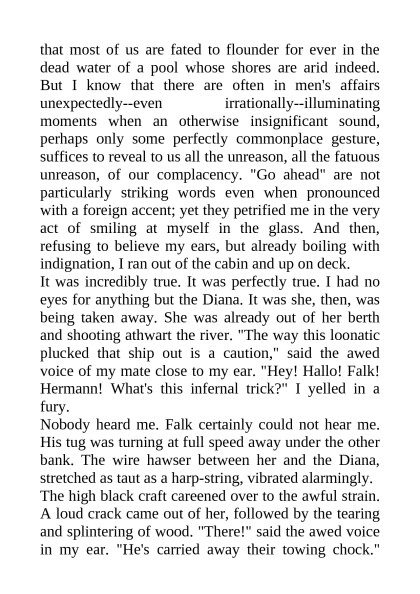 that most of us are fated to flounder for ever in the dead water of a pool whose shores are arid indeed. But I know that there are often in men's affairs unexpectedly--even irrationally--illuminating moments when an otherwise insignificant sound, perhaps only some perfectly commonplace gesture, suffices to reveal to us all the unreason, all the fatuous unreason, of our complacency. "Go ahead" are not particularly striking words even when pronounced with a foreign accent; yet they petrified me in the very act of smiling at myself in the glass. And then, refusing to believe my ears, but already boiling with indignation, I ran out of the cabin and up on deck.
It was incredibly true. It was perfectly true. I had no eyes for anything but the Diana. It was she, then, was being taken away. She was already out of her berth and shooting athwart the river. "The way this loonatic plucked that ship out is a caution," said the awed voice of my mate close to my ear. "Hey! Hallo! Falk! Hermann! What's this infernal trick?" I yelled in a fury.
Nobody heard me. Falk certainly could not hear me. His tug was turning at full speed away under the other bank. The wire hawser between her and the Diana, stretched as taut as a harp-string, vibrated alarmingly.
The high black craft careened over to the awful strain. A loud crack came out of her, followed by the tearing and splintering of wood. "There!" said the awed voice in my ear. "He's carried away their towing chock."